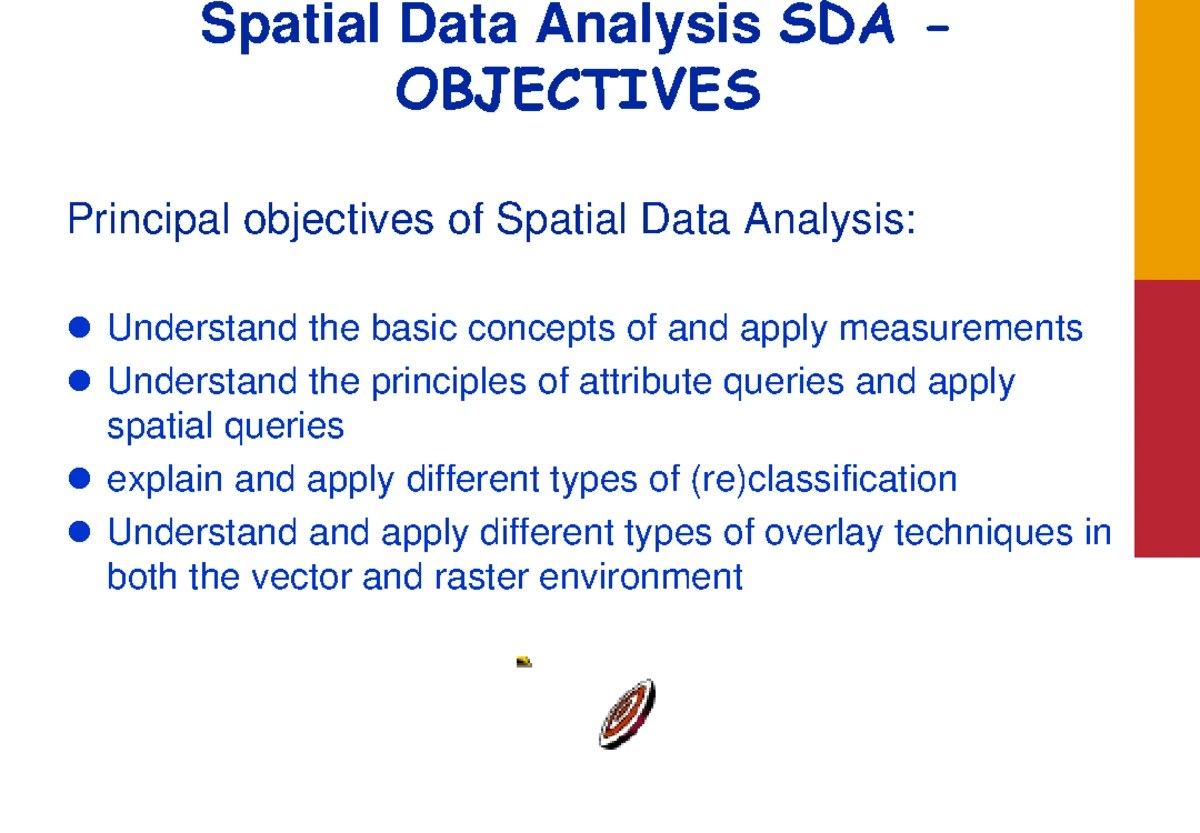 Spatial Data Analysis SDA - OBJECTIVES

Principal objectives of Spatial Data Analysis:

• Understand the basic concepts of and apply measurements
• Understand the principles of attribute queries and apply spatial queries
• explain and apply different types of (re)classification
• Understand and apply different types of overlay techniques in both the vector and raster environment